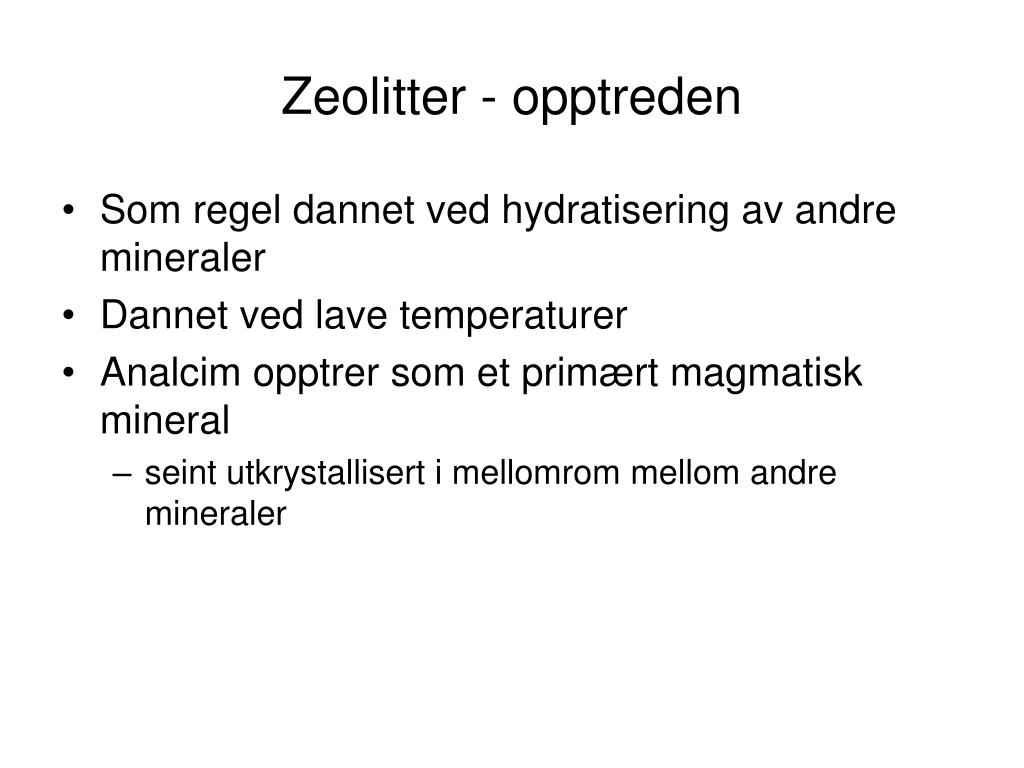 Zeolitter - opptreden

• Som regel dannet ved hydratisering av andre mineraler
• Dannet ved lave temperaturer
• Analcim opptrer som et primært magmatisk mineral
– seint utkrystallisert i mellomrom mellom andre mineraler